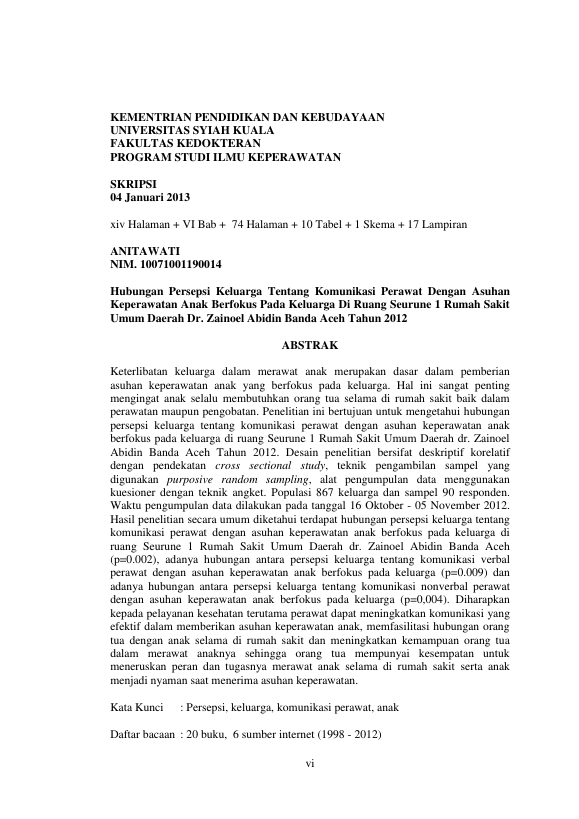 KEMENTRIAN PENDIDIKAN DAN KEBUDAYAAN
UNIVERSITAS SYIAH KUALA
FAKULTAS KEDOKTERAN
PROGRAM STUDI ILMU KEPERAWATAN

SKRIPSI
04 Januari 2013

xiv Halaman + VI Bab + 74 Halaman + 10 Tabel + 1 Skema + 17 Lampiran

ANITAWATI
NIM. 10071001190014

Hubungan Persepsi Keluarga Tentang Komunikasi Perawat Dengan Asuhan Keperawatan Anak Berfokus Pada Keluarga Di Ruang Seurune 1 Rumah Sakit Umum Daerah Dr. Zainoel Abidin Banda Aceh Tahun 2012

ABSTRAK

Keterlibatan keluarga dalam merawat anak merupakan dasar dalam pemberian asuhan keperawatan anak yang berfokus pada keluarga. Hal ini sangat penting mengingat anak selalu membutuhkan orang tua selama di rumah sakit baik dalam perawatan maupun pengobatan. Penelitian ini bertujuan untuk mengetahui hubungan persepsi keluarga tentang komunikasi perawat dengan asuhan keperawatan anak berfokus pada keluarga di ruang Seurune 1 Rumah Sakit Umum Daerah dr. Zainoel Abidin Banda Aceh Tahun 2012. Desain penelitian bersifat deskriptif korelatif dengan pendekatan cross sectional study, teknik pengambilan sampel yang digunakan purposive random sampling, alat pengumpulan data menggunakan kuesioner dengan teknik angket. Populasi 867 keluarga dan sampel 90 responden. Waktu pengumpulan data dilakukan pada tanggal 16 Oktober - 05 November 2012. Hasil penelitian secara umum diketahui terdapat hubungan persepsi keluarga tentang komunikasi perawat dengan asuhan keperawatan anak berfokus pada keluarga di ruang Seurune 1 Rumah Sakit Umum Daerah dr. Zainoel Abidin Banda Aceh (p=0.002), adanya hubungan antara persepsi keluarga tentang komunikasi verbal perawat dengan asuhan keperawatan anak berfokus pada keluarga (p=0.009) dan adanya hubungan antara persepsi keluarga tentang komunikasi nonverbal perawat dengan asuhan keperawatan anak berfokus pada keluarga (p=0,004). Diharapkan kepada pelayanan kesehatan terutama perawat dapat meningkatkan komunikasi yang efektif dalam memberikan asuhan keperawatan anak, memfasilitasi hubungan orang tua dengan anak selama di rumah sakit dan meningkatkan kemampuan orang tua dalam merawat anaknya sehingga orang tua mempunyai kesempatan untuk meneruskan peran dan tugasnya merawat anak selama di rumah sakit serta anak menjadi nyaman saat menerima asuhan keperawatan.

Kata Kunci : Persepsi, keluarga, komunikasi perawat, anak

Daftar bacaan : 20 buku, 6 sumber internet (1998 - 2012)

vi